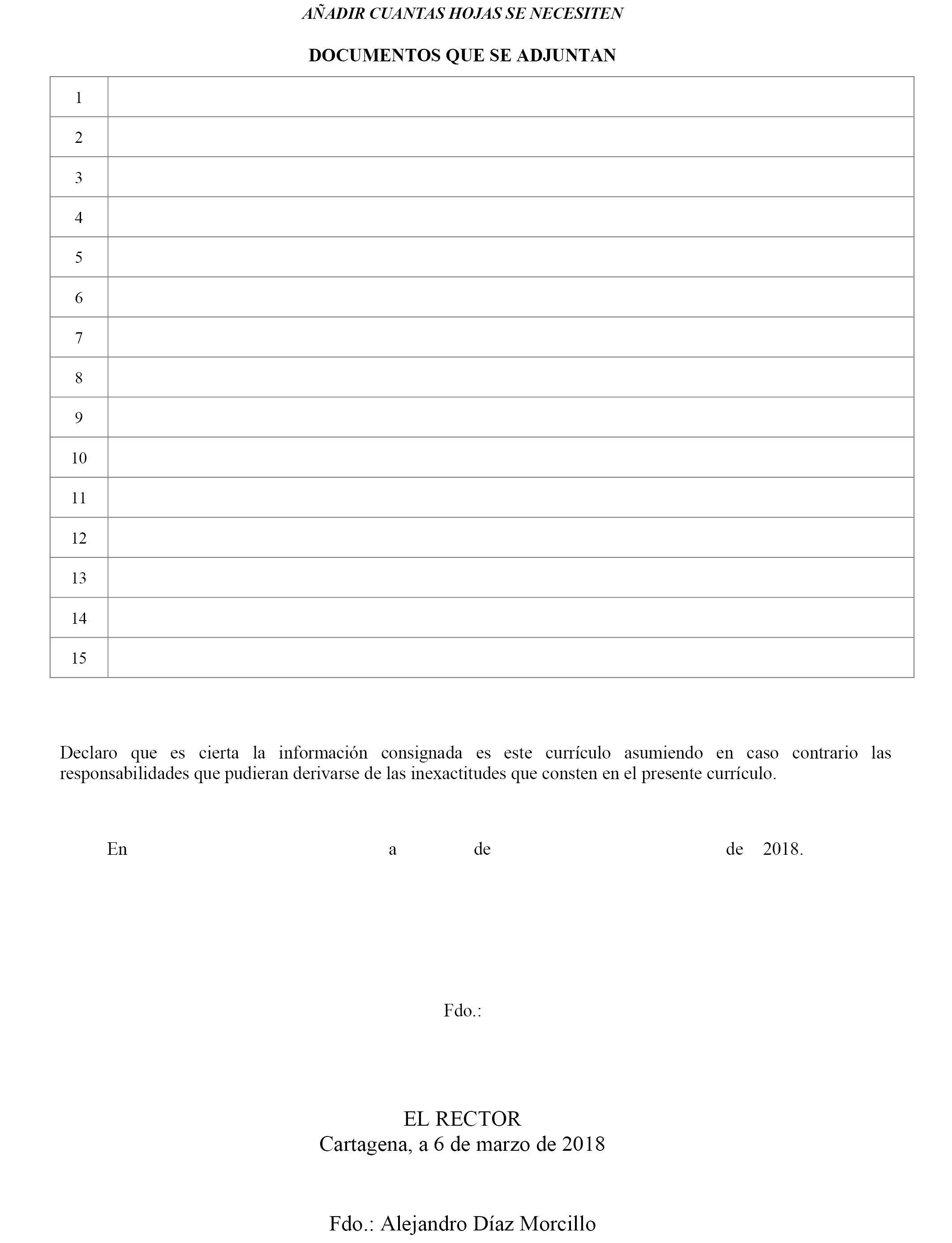 AÑADIR CUANTAS HOJAS SE NECESITEN

DOCUMENTOS QUE SE ADJUNTAN

| | |
|---|---|
| 1 | |
| 2 | |
| 3 | |
| 4 | |
| 5 | |
| 6 | |
| 7 | |
| 8 | |
| 9 | |
| 10 | |
| 11 | |
| 12 | |
| 13 | |
| 14 | |
| 15 | |

Declaro que es cierta la información consignada es este currículo asumiendo en caso contrario las responsabilidades que pudieran derivarse de las inexactitudes que consten en el presente currículo.

En a de de 2018.

Fdo.:

EL RECTOR
Cartagena, a 6 de marzo de 2018

Fdo.: Alejandro Díaz Morcillo